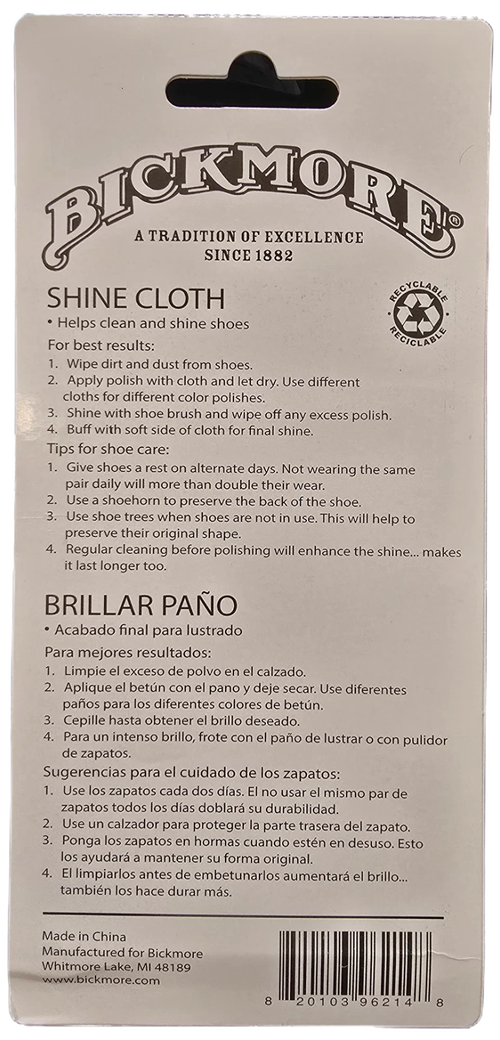 BICKMORE®
A TRADITION OF EXCELLENCE
SINCE 1882

RECYCLABLE
RECICLABLE

SHINE CLOTH
• Helps clean and shine shoes

For best results:
1. Wipe dirt and dust from shoes.
2. Apply polish with cloth and let dry. Use different cloths for different color polishes.
3. Shine with shoe brush and wipe off any excess polish.
4. Buff with soft side of cloth for final shine.

Tips for shoe care:
1. Give shoes a rest on alternate days. Not wearing the same pair daily will more than double their wear.
2. Use a shoehorn to preserve the back of the shoe.
3. Use shoe trees when shoes are not in use. This will help to preserve their original shape.
4. Regular cleaning before polishing will enhance the shine... makes it last longer too.

BRILLAR PAÑO
• Acabado final para lustrado

Para mejores resultados:
1. Limpie el exceso de polvo en el calzado.
2. Aplique el betún con el pano y deje secar. Use diferentes paños para los diferentes colores de betún.
3. Cepille hasta obtener el brillo deseado.
4. Para un intenso brillo, frote con el paño de lustrar o con pulidor de zapatos.

Sugerencias para el cuidado de los zapatos:
1. Use los zapatos cada dos días. El no usar el mismo par de zapatos todos los días doblará su durabilidad.
2. Use un calzador para proteger la parte trasera del zapato.
3. Ponga los zapatos en hormas cuando estén en desuso. Esto los ayudará a mantener su forma original.
4. El limpiarlos antes de embetunarlos aumentará el brillo... también los hace durar más.

Made in China
Manufactured for Bickmore
Whitmore Lake, MI 48189
www.bickmore.com

8 20103 96214 8